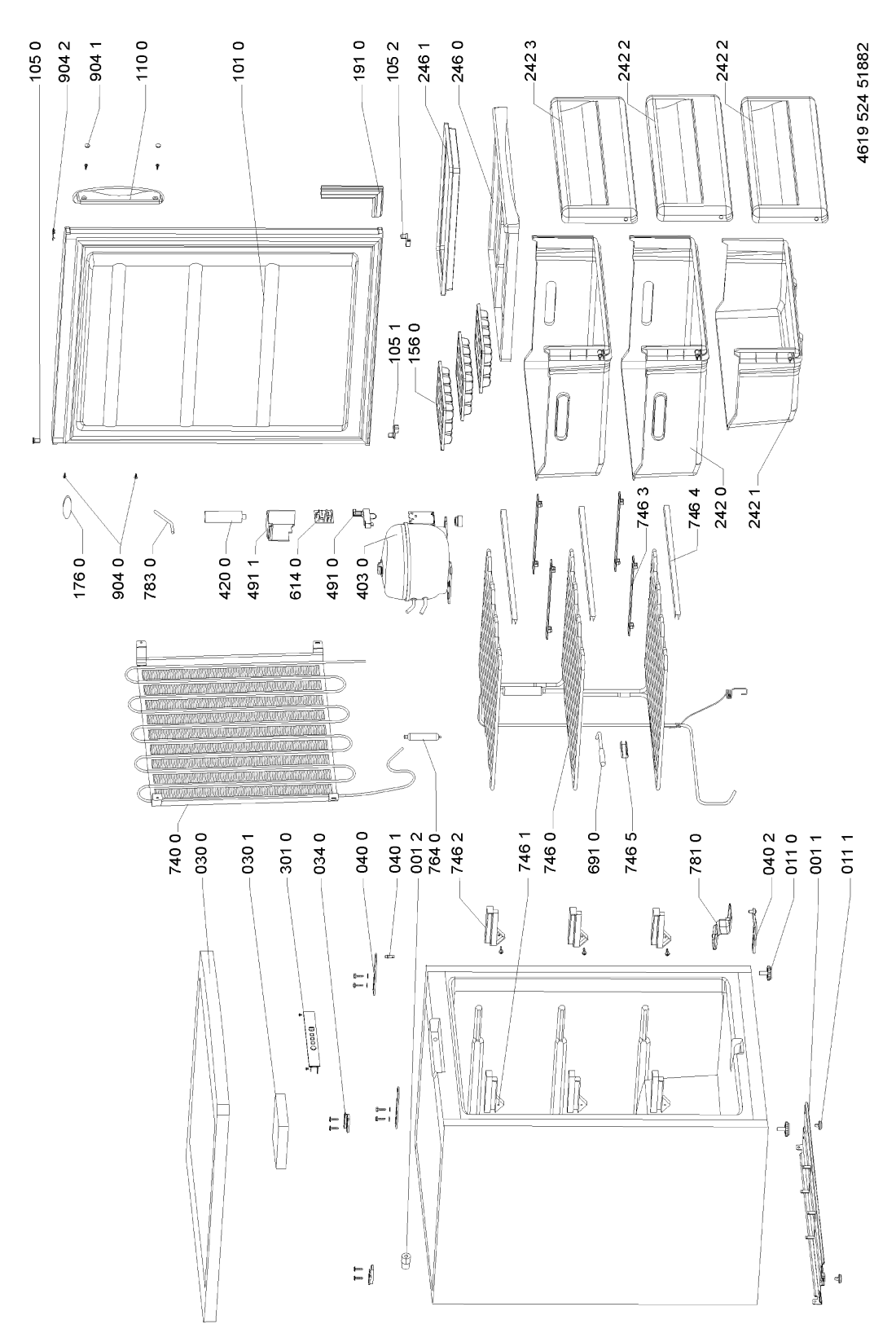 105 0
904 2
904 1
110 0
101 0
191 0
105 2
246 1
246 0
242 3
242 2
242 2
4619 524 51882
105 1
156 0
176 0
904 0
783 0
420 0
491 1
614 0
491 0
403 0
746 3
746 4
242 0
242 1
740 0
030 0
030 1
301 0
034 0
040 0
040 1
001 2
764 0
746 2
746 1
746 0
691 0
746 5
781 0
040 2
011 0
001 1
011 1